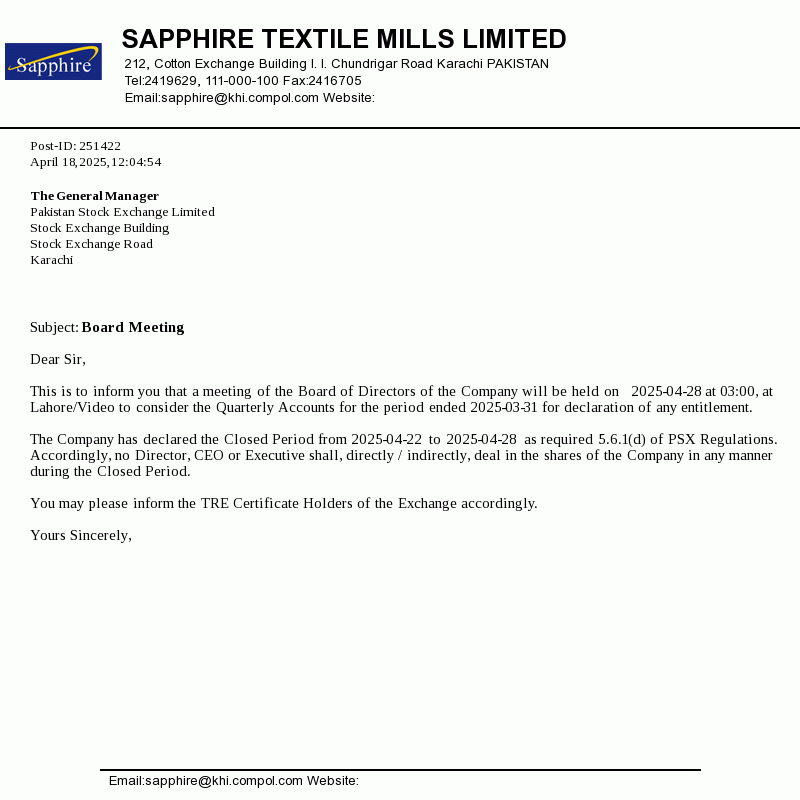 Sapphire

SAPPHIRE TEXTILE MILLS LIMITED
212, Cotton Exchange Building I. I. Chundrigar Road Karachi PAKISTAN
Tel:2419629, 111-000-100 Fax:2416705
Email:sapphire@khi.compol.com Website:

Post-ID: 251422
April 18,2025,12:04:54

The General Manager
Pakistan Stock Exchange Limited
Stock Exchange Building
Stock Exchange Road
Karachi

Subject: Board Meeting

Dear Sir,

This is to inform you that a meeting of the Board of Directors of the Company will be held on 2025-04-28 at 03:00, at Lahore/Video to consider the Quarterly Accounts for the period ended 2025-03-31 for declaration of any entitlement.

The Company has declared the Closed Period from 2025-04-22 to 2025-04-28 as required 5.6.1(d) of PSX Regulations. Accordingly, no Director, CEO or Executive shall, directly / indirectly, deal in the shares of the Company in any manner during the Closed Period.

You may please inform the TRE Certificate Holders of the Exchange accordingly.

Yours Sincerely,

Email:sapphire@khi.compol.com Website: